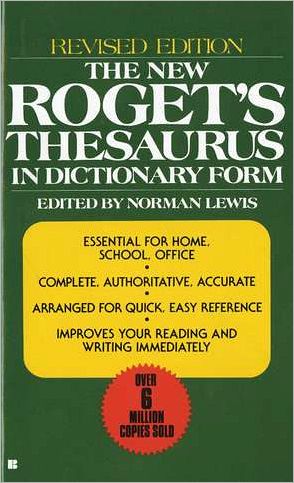 REVISED EDITION
THE NEW
ROGET'S
THESAURUS
IN DICTIONARY FORM

EDITED BY NORMAN LEWIS

ESSENTIAL FOR HOME, SCHOOL, OFFICE
•
COMPLETE, AUTHORITATIVE, ACCURATE
•
ARRANGED FOR QUICK, EASY REFERENCE
•
IMPROVES YOUR READING AND WRITING IMMEDIATELY

OVER
6
MILLION
COPIES SOLD

B